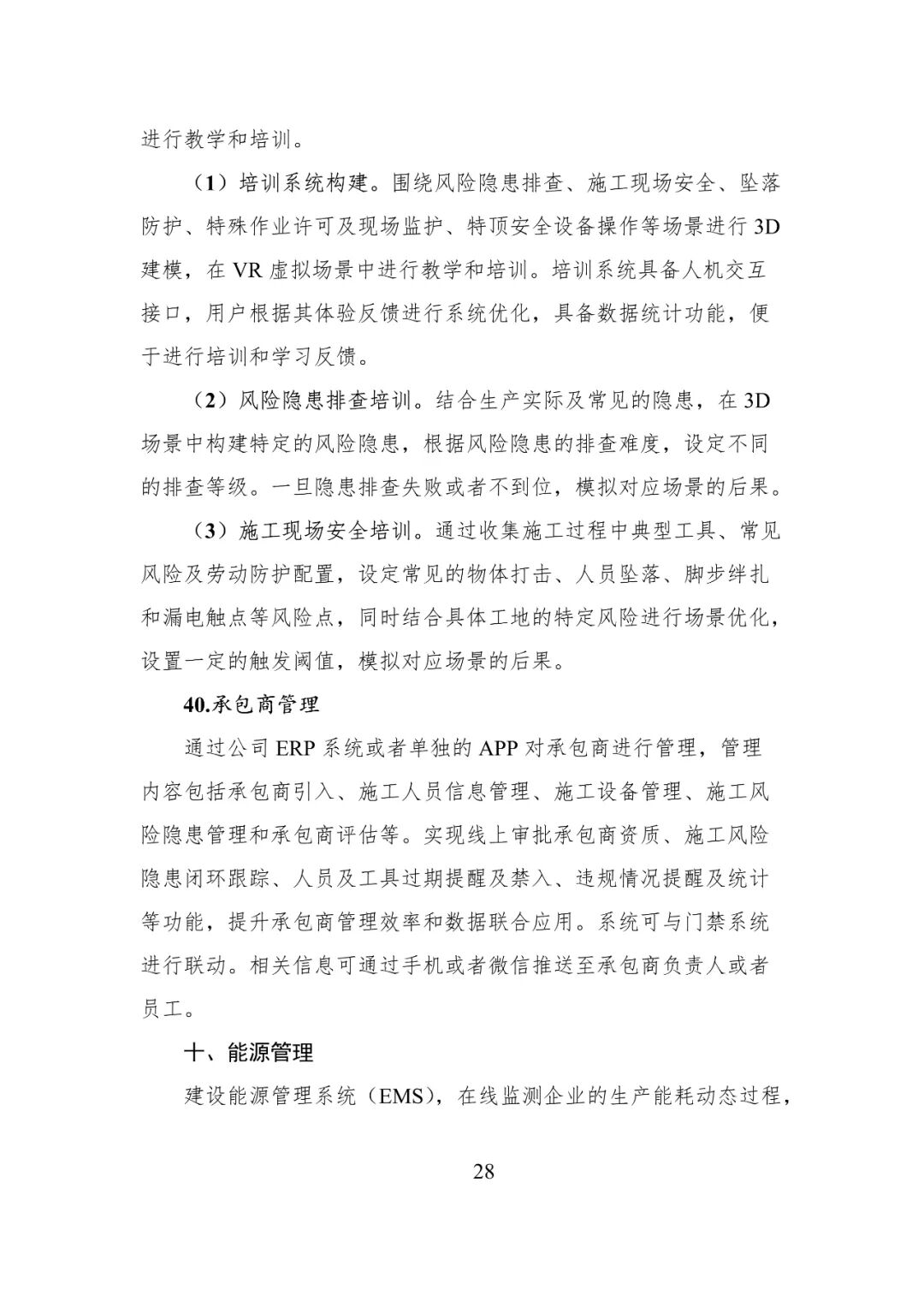 进行教学和培训。

（1）培训系统构建。围绕风险隐患排查、施工现场安全、坠落防护、特殊作业许可及现场监护、特顶安全设备操作等场景进行 3D 建模，在 VR 虚拟场景中进行教学和培训。培训系统具备人机交互接口，用户根据其体验反馈进行系统优化，具备数据统计功能，便于进行培训和学习反馈。

（2）风险隐患排查培训。结合生产实际及常见的隐患，在 3D 场景中构建特定的风险隐患，根据风险隐患的排查难度，设定不同的排查等级。一旦隐患排查失败或者不到位，模拟对应场景的后果。

（3）施工现场安全培训。通过收集施工过程中典型工具、常见风险及劳动防护配置，设定常见的物体打击、人员坠落、脚步绊扎和漏电触点等风险点，同时结合具体工地的特定风险进行场景优化，设置一定的触发阈值，模拟对应场景的后果。

40.承包商管理

通过公司 ERP 系统或者单独的 APP 对承包商进行管理，管理内容包括承包商引入、施工人员信息管理、施工设备管理、施工风险隐患管理和承包商评估等。实现线上审批承包商资质、施工风险隐患闭环跟踪、人员及工具过期提醒及禁入、违规情况提醒及统计等功能，提升承包商管理效率和数据联合应用。系统可与门禁系统进行联动。相关信息可通过手机或者微信推送至承包商负责人或者员工。

十、能源管理

建设能源管理系统（EMS），在线监测企业的生产能耗动态过程，

28